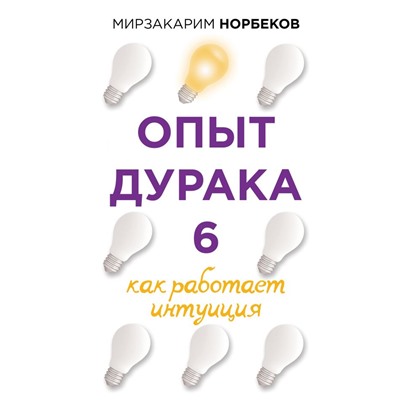 МИРЗАКАРИМ НОРБЕКОВ

ОПЫТ ДУРАКА 6

как работает интуиция